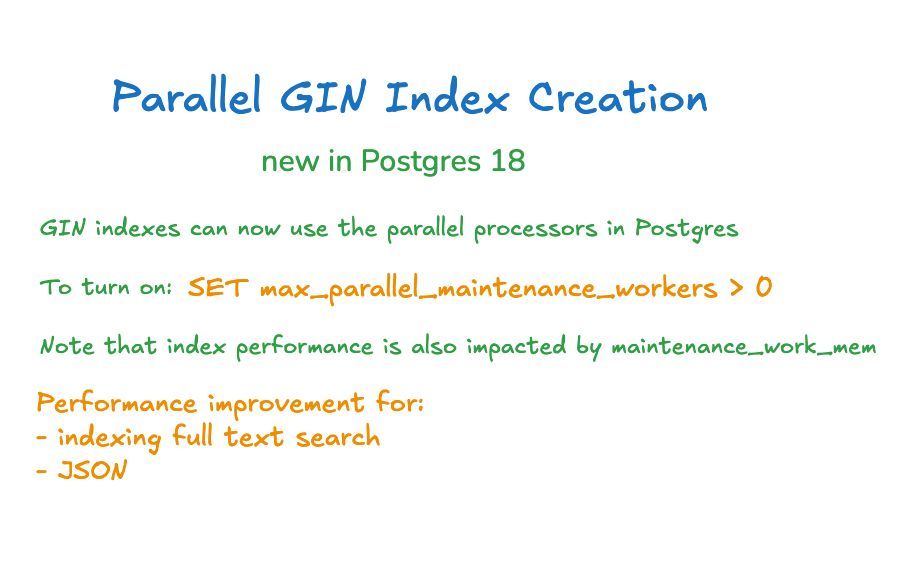 Parallel GIN Index Creation

new in Postgres 18

GIN indexes can now use the parallel processors in Postgres

To turn on: SET max_parallel_maintenance_workers > 0

Note that index performance is also impacted by maintenance_work_mem

Performance improvement for:
- indexing full text search
- JSON